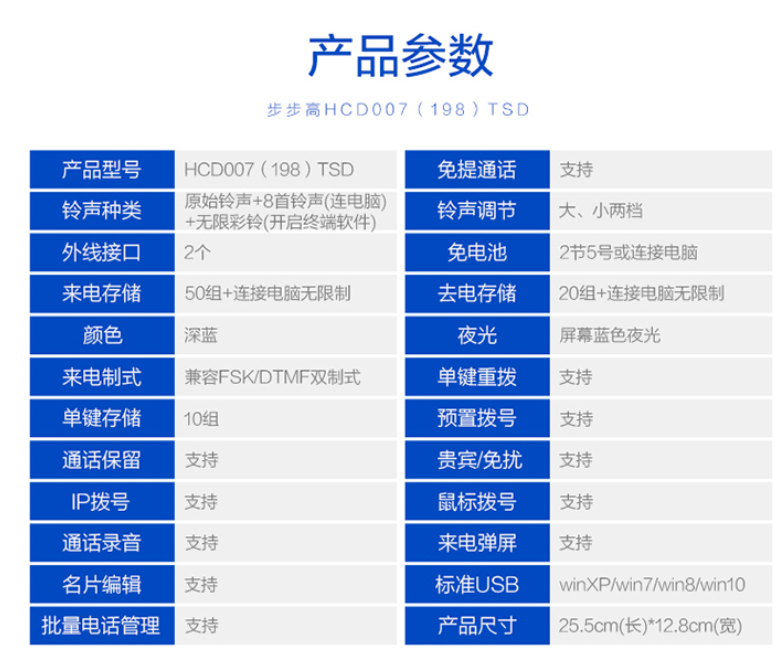 产品参数

步步高HCD007（198）TSD

| 产品型号 | HCD007（198）TSD | 免提通话 | 支持 |
|---|---|---|---|
| 铃声种类 | 原始铃声+8首铃声(连电脑)+无限彩铃(开启终端软件) | 铃声调节 | 大、小两档 |
| 外线接口 | 2个 | 免电池 | 2节5号或连接电脑 |
| 来电存储 | 50组+连接电脑无限制 | 去电存储 | 20组+连接电脑无限制 |
| 颜色 | 深蓝 | 夜光 | 屏幕蓝色夜光 |
| 来电制式 | 兼容FSK/DTMF双制式 | 单键重拨 | 支持 |
| 单键存储 | 10组 | 预置拨号 | 支持 |
| 通话保留 | 支持 | 贵宾/免扰 | 支持 |
| IP拨号 | 支持 | 鼠标拨号 | 支持 |
| 通话录音 | 支持 | 来电弹屏 | 支持 |
| 名片编辑 | 支持 | 标准USB | winXP/win7/win8/win10 |
| 批量电话管理 | 支持 | 产品尺寸 | 25.5cm(长)*12.8cm(宽) |